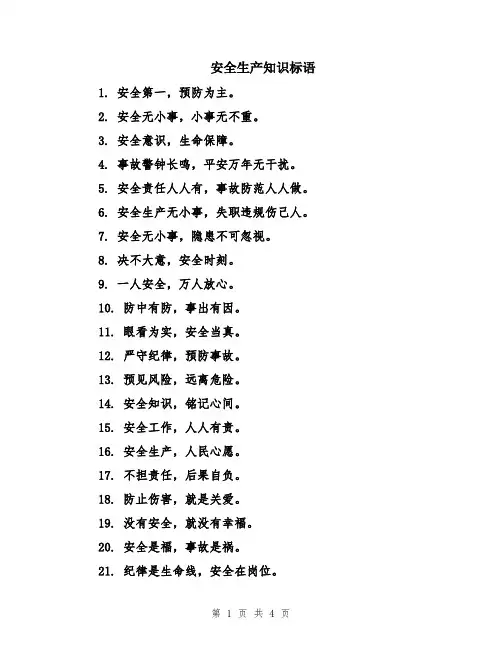 安全生产知识标语

1. 安全第一，预防为主。

2. 安全无小事，小事无不重。

3. 安全意识，生命保障。

4. 事故警钟长鸣，平安万年无干扰。

5. 安全责任人人有，事故防范人人做。

6. 安全生产无小事，失职违规伤己人。

7. 安全无小事，隐患不可忽视。

8. 决不大意，安全时刻。

9. 一人安全，万人放心。

10. 防中有防，事出有因。

11. 眼看为实，安全当真。

12. 严守纪律，预防事故。

13. 预见风险，远离危险。

14. 安全知识，铭记心间。

15. 安全工作，人人有责。

16. 安全生产，人民心愿。

17. 不担责任，后果自负。

18. 防止伤害，就是关爱。

19. 没有安全，就没有幸福。

20. 安全是福，事故是祸。

21. 纪律是生命线，安全在岗位。

第 1 页 共 4 页